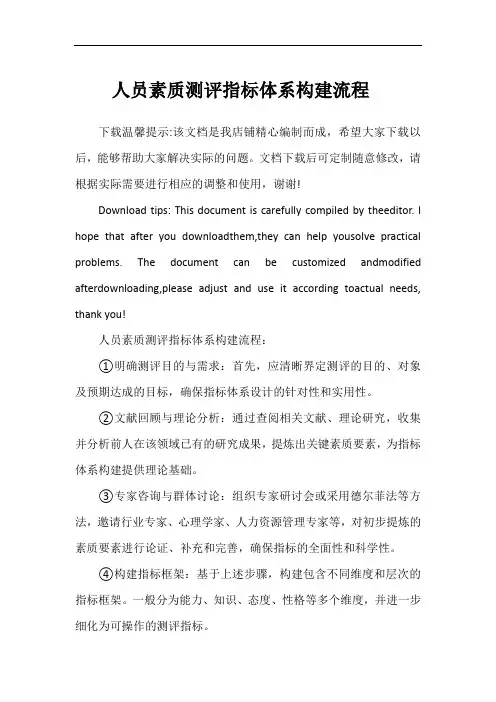 人员素质测评指标体系构建流程

下载温馨提示:该文档是我店铺精心编制而成，希望大家下载以后，能够帮助大家解决实际的问题。文档下载后可定制随意修改，请根据实际需要进行相应的调整和使用，谢谢!

Download tips: This document is carefully compiled by theeditor. I hope that after you downloadthem,they can help yousolve practical problems. The document can be customized andmodified afterdownloading,please adjust and use it according toactual needs, thank you!

人员素质测评指标体系构建流程:

①明确测评目的与需求：首先，应清晰界定测评的目的、对象及预期达成的目标，确保指标体系设计的针对性和实用性。

②文献回顾与理论分析：通过查阅相关文献、理论研究，收集并分析前人在该领域已有的研究成果，提炼出关键素质要素，为指标体系构建提供理论基础。

③专家咨询与群体讨论：组织专家研讨会或采用德尔菲法等方法，邀请行业专家、心理学家、人力资源管理专家等，对初步提炼的素质要素进行论证、补充和完善，确保指标的全面性和科学性。

④构建指标框架：基于上述步骤，构建包含不同维度和层次的指标框架。一般分为能力、知识、态度、性格等多个维度，并进一步细化为可操作的测评指标。